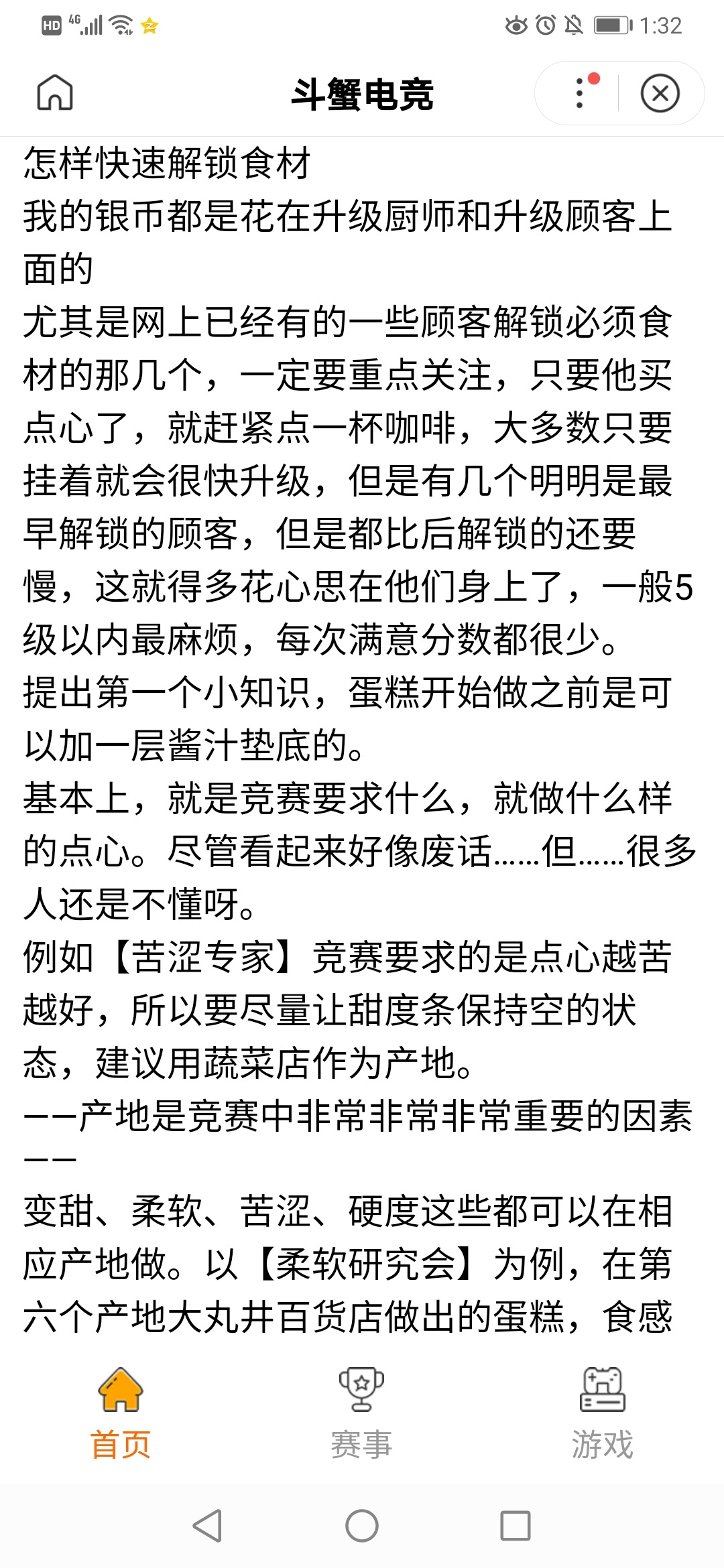 HD 4G 1:32

斗蟹电竞

怎样快速解锁食材
我的银币都是花在升级厨师和升级顾客上面的
尤其是网上已经有的一些顾客解锁必须食材的那几个，一定要重点关注，只要他买点心了，就赶紧点一杯咖啡，大多数只要挂着就会很快升级，但是有几个明明是最早解锁的顾客，但是都比后解锁的还要慢，这就得多花心思在他们身上了，一般5级以内最麻烦，每次满意分数都很少。
提出第一个小知识，蛋糕开始做之前是可以加一层酱汁垫底的。
基本上，就是竞赛要求什么，就做什么样的点心。尽管看起来好像废话……但……很多人还是不懂呀。
例如【苦涩专家】竞赛要求的是点心越苦越好，所以要尽量让甜度条保持空的状态，建议用蔬菜店作为产地。
——产地是竞赛中非常非常非常重要的因素——
变甜、柔软、苦涩、硬度这些都可以在相应产地做。以【柔软研究会】为例，在第六个产地大丸井百货店做出的蛋糕，食感

首页
赛事
游戏